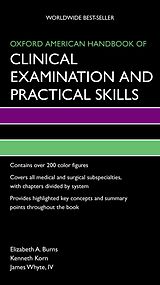 WORLDWIDE BEST-SELLER

OXFORD AMERICAN HANDBOOK OF
CLINICAL EXAMINATION AND PRACTICAL SKILLS

Contains over 200 color figures

Covers all medical and surgical subspecialties, with chapters divided by system

Provides highlighted key concepts and summary points throughout the book

Elizabeth A. Burns
Kenneth Korn
James Whyte, IV